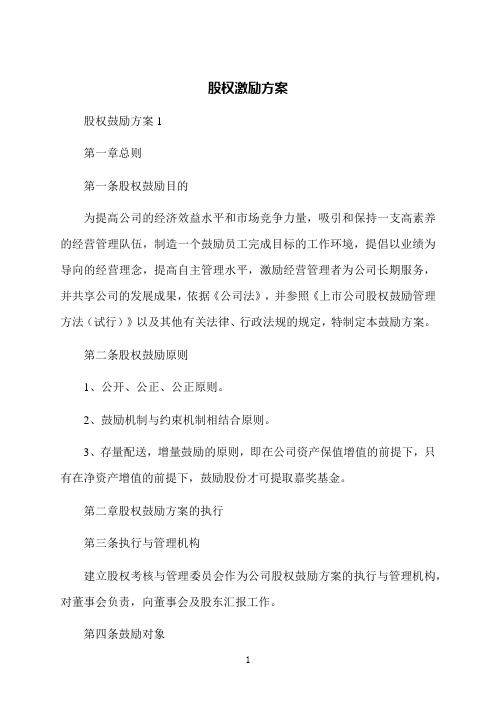 股权激励方案

股权鼓励方案 1

第一章总则

第一条股权鼓励目的

为提高公司的经济效益水平和市场竞争力量，吸引和保持一支高素养的经营管理队伍，制造一个鼓励员工完成目标的工作环境，提倡以业绩为导向的经营理念，提高自主管理水平，激励经营管理者为公司长期服务，并共享公司的发展成果，依据《公司法》，并参照《上市公司股权鼓励管理方法（试行）》以及其他有关法律、行政法规的规定，特制定本鼓励方案。

第二条股权鼓励原则

1、公开、公正、公正原则。

2、鼓励机制与约束机制相结合原则。

3、存量配送，增量鼓励的原则，即在公司资产保值增值的前提下，只有在净资产增值的前提下，鼓励股份才可提取嘉奖基金。

第二章股权鼓励方案的执行

第三条执行与管理机构

建立股权考核与管理委员会作为公司股权鼓励方案的执行与管理机构，对董事会负责，向董事会及股东汇报工作。

第四条鼓励对象

1